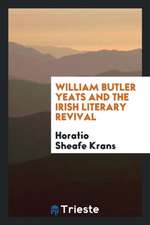 WILLIAM BUTLER YEATS AND THE IRISH LITERARY REVIVAL

Horatio Sheafe Krans

Trieste